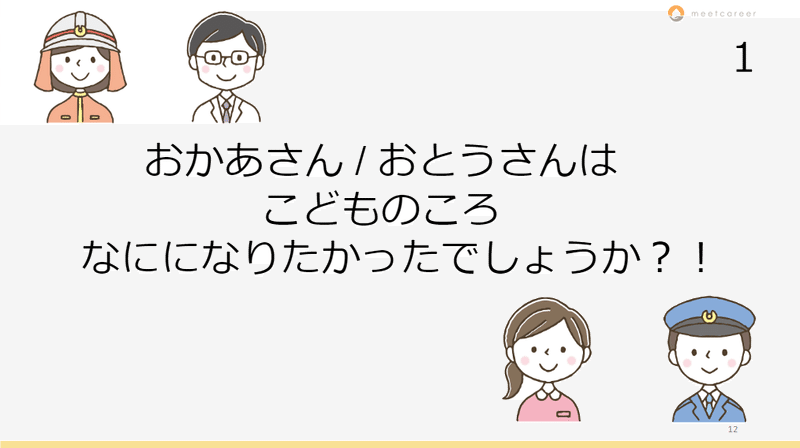 meetcareer

1

おかあさん / おとうさんは
こどものころ
なにになりたかったでしょうか？！

12